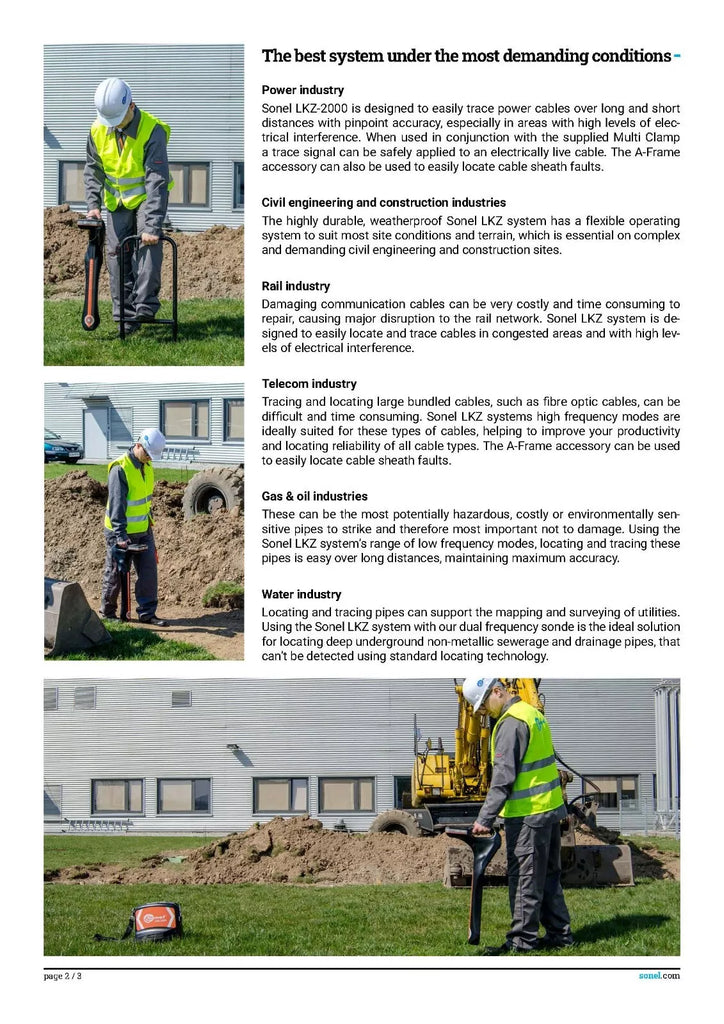 The best system under the most demanding conditions -

Power industry
Sonel LKZ-2000 is designed to easily trace power cables over long and short distances with pinpoint accuracy, especially in areas with high levels of electrical interference. When used in conjunction with the supplied Multi Clamp a trace signal can be safely applied to an electrically live cable. The A-Frame accessory can also be used to easily locate cable sheath faults.

Civil engineering and construction industries
The highly durable, weatherproof Sonel LKZ system has a flexible operating system to suit most site conditions and terrain, which is essential on complex and demanding civil engineering and construction sites.

Rail industry
Damaging communication cables can be very costly and time consuming to repair, causing major disruption to the rail network. Sonel LKZ system is designed to easily locate and trace cables in congested areas and with high levels of electrical interference.

Telecom industry
Tracing and locating large bundled cables, such as fibre optic cables, can be difficult and time consuming. Sonel LKZ systems high frequency modes are ideally suited for these types of cables, helping to improve your productivity and locating reliability of all cable types. The A-Frame accessory can be used to easily locate cable sheath faults.

Gas & oil industries
These can be the most potentially hazardous, costly or environmentally sensitive pipes to strike and therefore most important not to damage. Using the Sonel LKZ system's range of low frequency modes, locating and tracing these pipes is easy over long distances, maintaining maximum accuracy.

Water industry
Locating and tracing pipes can support the mapping and surveying of utilities. Using the Sonel LKZ system with our dual frequency sonde is the ideal solution for locating deep underground non-metallic sewerage and drainage pipes, that can't be detected using standard locating technology.

page 2 / 3
sonel.com